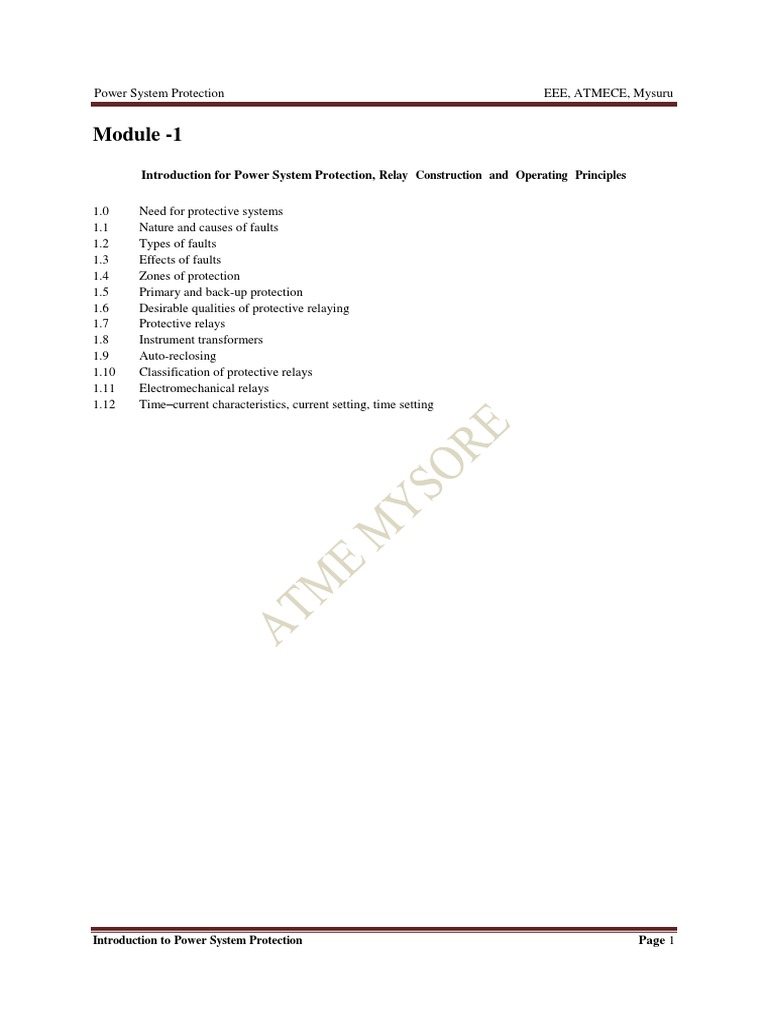 Power System Protection EEE, ATMECE, Mysuru

Module -1

Introduction for Power System Protection, Relay Construction and Operating Principles

1.0 Need for protective systems
1.1 Nature and causes of faults
1.2 Types of faults
1.3 Effects of faults
1.4 Zones of protection
1.5 Primary and back-up protection
1.6 Desirable qualities of protective relaying
1.7 Protective relays
1.8 Instrument transformers
1.9 Auto-reclosing
1.10 Classification of protective relays
1.11 Electromechanical relays
1.12 Time–current characteristics, current setting, time setting

ATME MYSORE

Introduction to Power System Protection Page 1